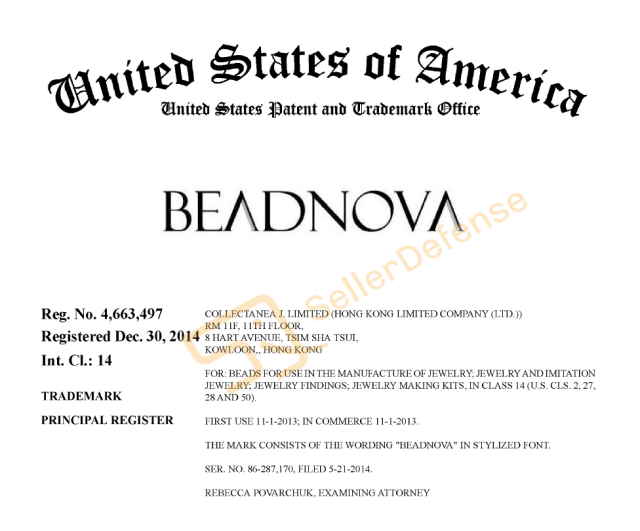 United States of America
United States Patent and Trademark Office

BEADNOVA

SellerDefense

Reg. No. 4,663,497
Registered Dec. 30, 2014
Int. Cl.: 14
TRADEMARK
PRINCIPAL REGISTER

COLLECTANEA J. LIMITED (HONG KONG LIMITED COMPANY (LTD.))
RM 11F, 11TH FLOOR,
8 HART AVENUE, TSIM SHA TSUI,
KOWLOON,, HONG KONG

FOR: BEADS FOR USE IN THE MANUFACTURE OF JEWELRY; JEWELRY AND IMITATION JEWELRY; JEWELRY FINDINGS; JEWELRY MAKING KITS, IN CLASS 14 (U.S. CLS. 2, 27, 28 AND 50).

FIRST USE 11-1-2013; IN COMMERCE 11-1-2013.

THE MARK CONSISTS OF THE WORDING "BEADNOVA" IN STYLIZED FONT.

SER. NO. 86-287,170, FILED 5-21-2014.

REBECCA POVARCHUK, EXAMINING ATTORNEY